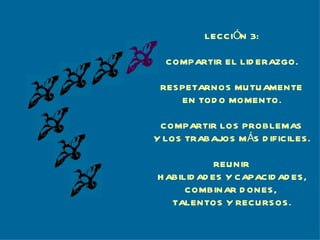 LECCIÓN 3:

COMPARTIR EL LIDERAZGO.

RESPETARNOS MUTUAMENTE EN TODO MOMENTO.

COMPARTIR LOS PROBLEMAS Y LOS TRABAJOS MÁS DIFICILES.

REUNIR HABILIDADES Y CAPACIDADES, COMBINAR DONES, TALENTOS Y RECURSOS.